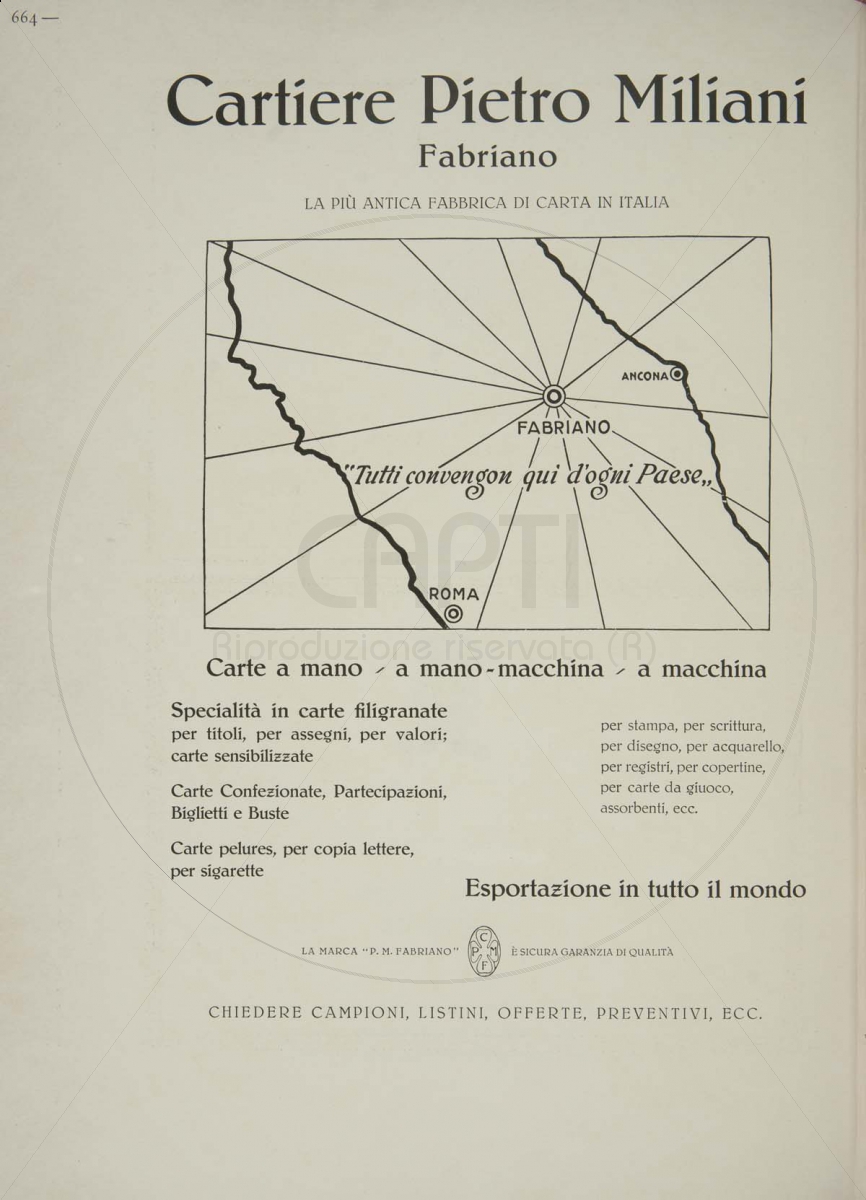 664 —

Cartiere Pietro Miliani

Fabriano

LA PIÙ ANTICA FABBRICA DI CARTA IN ITALIA

ANCONA

FABRIANO

"Tutti convengon qui d'ogni Paese,,

ROMA

CAPTI

Riproduzione riservata (R)

Carte a mano - a mano-macchina - a macchina

Specialità in carte filigranate per titoli, per assegni, per valori; carte sensibilizzate

Carte Confezionate, Partecipazioni, Biglietti e Buste

Carte pelures, per copia lettere, per sigarette

per stampa, per scrittura, per disegno, per acquarello, per registri, per copertine, per carte da giuoco, assorbenti, ecc.

Esportazione in tutto il mondo

LA MARCA "P. M. FABRIANO" C P M F È SICURA GARANZIA DI QUALITÀ

CHIEDERE CAMPIONI, LISTINI, OFFERTE, PREVENTIVI, ECC.